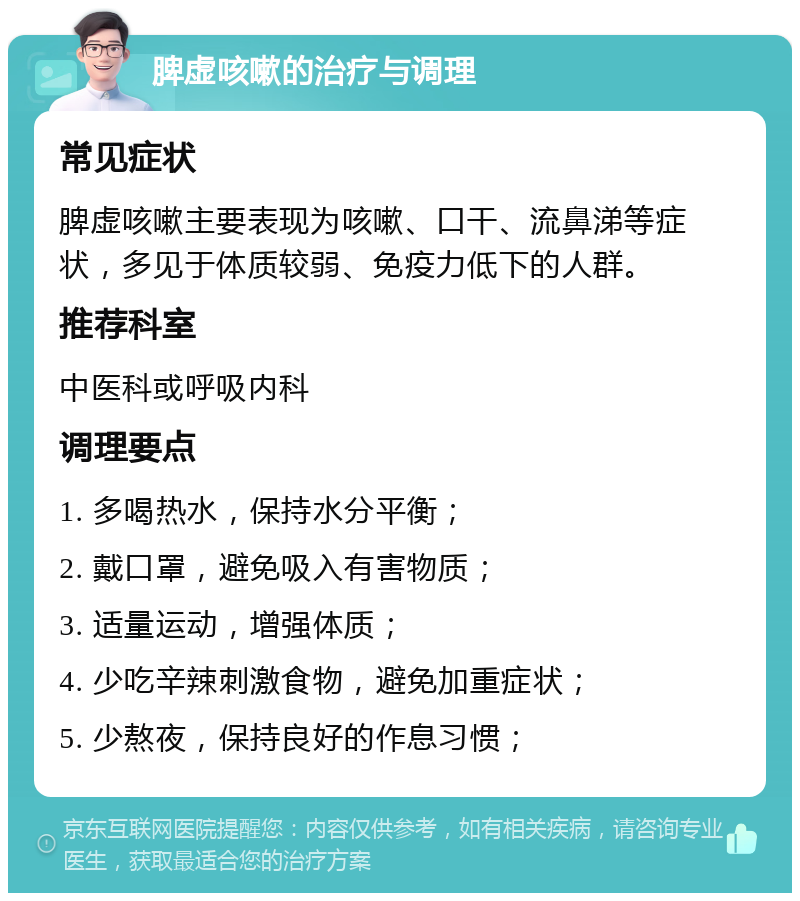 脾虚咳嗽的治疗与调理

常见症状

脾虚咳嗽主要表现为咳嗽、口干、流鼻涕等症状，多见于体质较弱、免疫力低下的人群。

推荐科室

中医科或呼吸内科

调理要点

1. 多喝热水，保持水分平衡；

2. 戴口罩，避免吸入有害物质；

3. 适量运动，增强体质；

4. 少吃辛辣刺激食物，避免加重症状；

5. 少熬夜，保持良好的作息习惯；

京东互联网医院提醒您：内容仅供参考，如有相关疾病，请咨询专业医生，获取最适合您的治疗方案